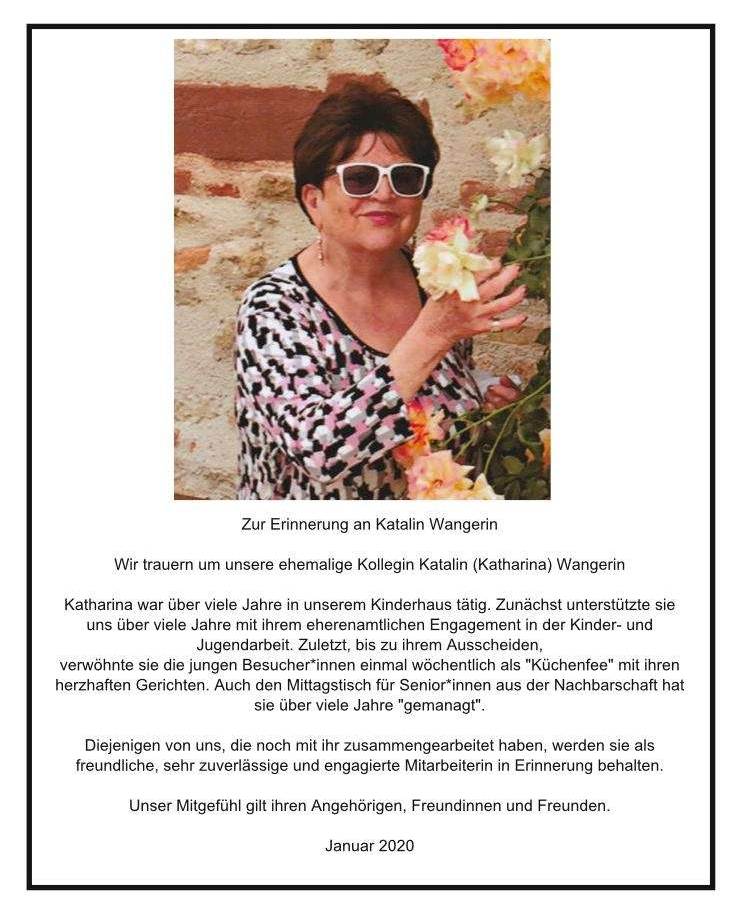 Zur Erinnerung an Katalin Wangerin

Wir trauern um unsere ehemalige Kollegin Katalin (Katharina) Wangerin

Katharina war über viele Jahre in unserem Kinderhaus tätig. Zunächst unterstützte sie uns über viele Jahre mit ihrem eherenamtlichen Engagement in der Kinder- und Jugendarbeit. Zuletzt, bis zu ihrem Ausscheiden, verwöhnte sie die jungen Besucher*innen einmal wöchentlich als "Küchenfee" mit ihren herzhaften Gerichten. Auch den Mittagstisch für Senior*innen aus der Nachbarschaft hat sie über viele Jahre "gemanagt".

Diejenigen von uns, die noch mit ihr zusammengearbeitet haben, werden sie als freundliche, sehr zuverlässige und engagierte Mitarbeiterin in Erinnerung behalten.

Unser Mitgefühl gilt ihren Angehörigen, Freundinnen und Freunden.

Januar 2020